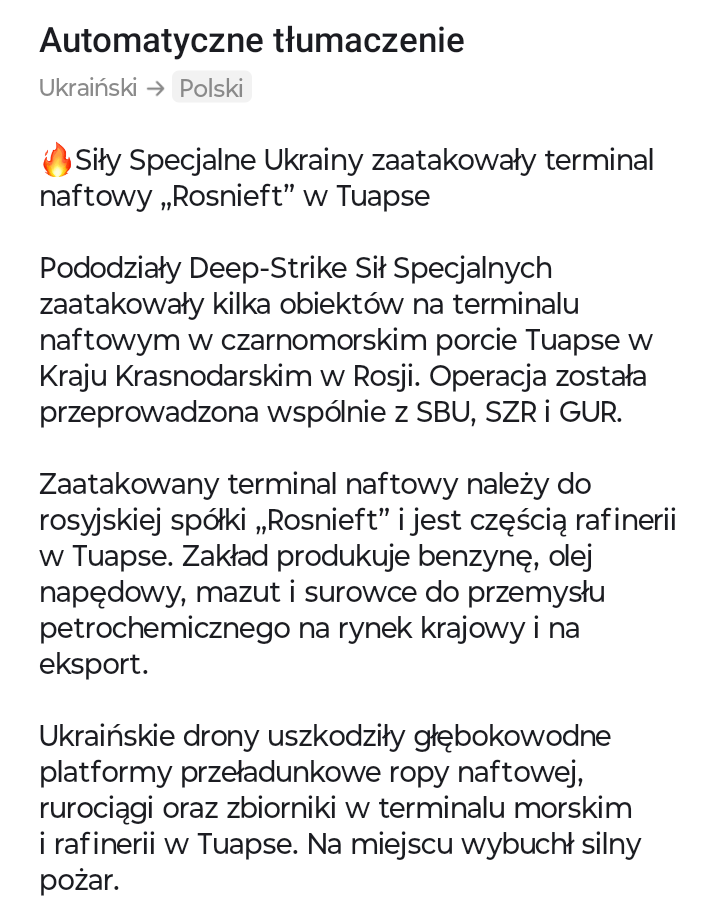 Automatyczne tłumaczenie

Ukraiński → Polski

🔥Siły Specjalne Ukrainy zaatakowały terminal naftowy „Rosnieft” w Tuapse

Pododziały Deep-Strike Sił Specjalnych zaatakowały kilka obiektów na terminalu naftowym w czarnomorskim porcie Tuapse w Kraju Krasnodarskim w Rosji. Operacja została przeprowadzona wspólnie z SBU, SZR i GUR.

Zaatakowany terminal naftowy należy do rosyjskiej spółki „Rosnieft” i jest częścią rafinerii w Tuapse. Zakład produkuje benzynę, olej napędowy, mazut i surowce do przemysłu petrochemicznego na rynek krajowy i na eksport.

Ukraińskie drony uszkodziły głębokowodne platformy przeładunkowe ropy naftowej, rurociągi oraz zbiorniki w terminalu morskim i rafinerii w Tuapse. Na miejscu wybuchł silny pożar.